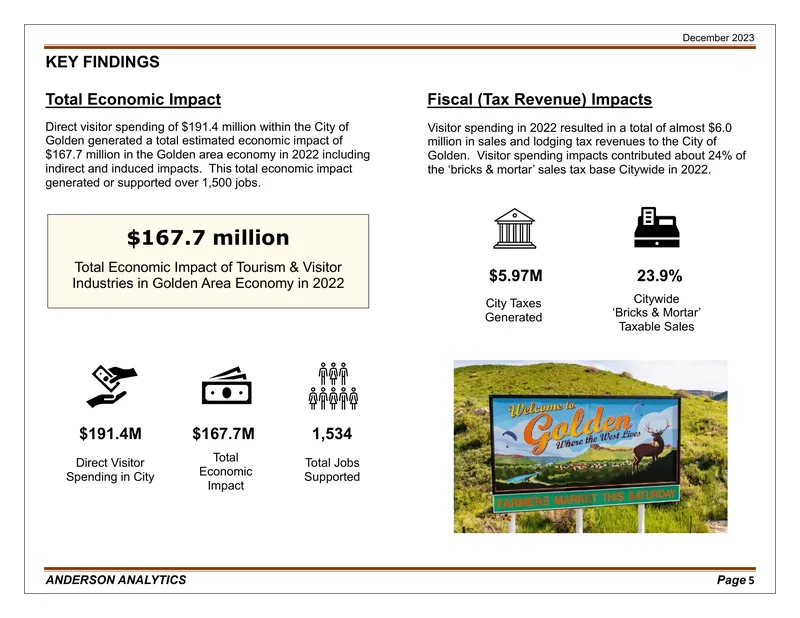 December 2023

KEY FINDINGS

Total Economic Impact

Direct visitor spending of $191.4 million within the City of Golden generated a total estimated economic impact of $167.7 million in the Golden area economy in 2022 including indirect and induced impacts. This total economic impact generated or supported over 1,500 jobs.

$167.7 million

Total Economic Impact of Tourism & Visitor Industries in Golden Area Economy in 2022

$191.4M

Direct Visitor Spending in City

$167.7M

Total Economic Impact

1,534

Total Jobs Supported

Fiscal (Tax Revenue) Impacts

Visitor spending in 2022 resulted in a total of almost $6.0 million in sales and lodging tax revenues to the City of Golden. Visitor spending impacts contributed about 24% of the 'bricks & mortar' sales tax base Citywide in 2022.

$5.97M

City Taxes Generated

23.9%

Citywide 'Bricks & Mortar' Taxable Sales

Welcome to Golden Where the West Lives

FARMERS MARKET THIS SATURDAY

ANDERSON ANALYTICS

Page 5